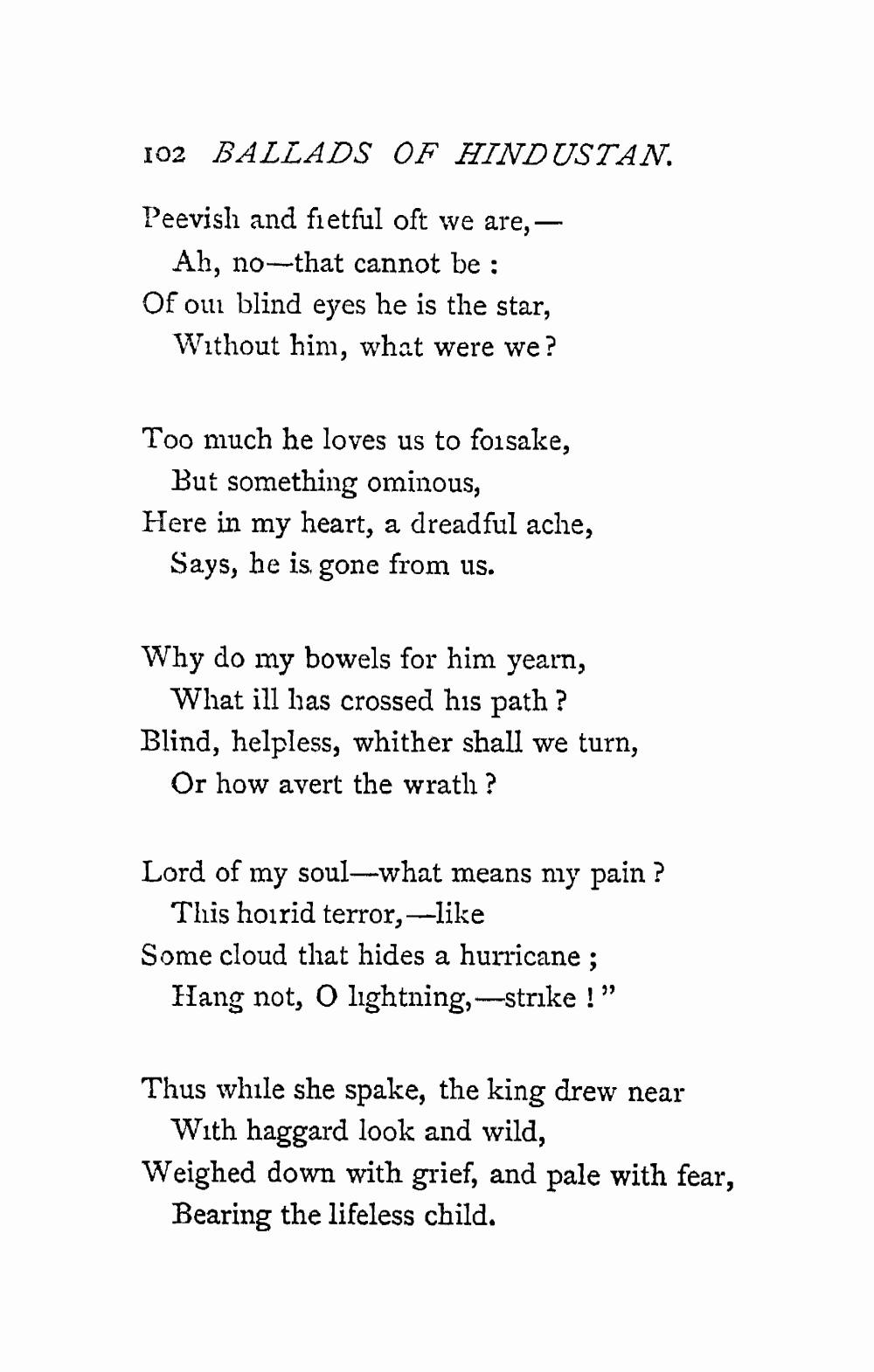 102 BALLADS OF HINDUSTAN.

Peevish and fretful oft we are,—
Ah, no—that cannot be :
Of our blind eyes he is the star,
Without him, what were we?

Too much he loves us to forsake,
But something ominous,
Here in my heart, a dreadful ache,
Says, he is gone from us.

Why do my bowels for him yearn,
What ill has crossed his path ?
Blind, helpless, whither shall we turn,
Or how avert the wrath ?

Lord of my soul—what means my pain ?
This horrid terror,—like
Some cloud that hides a hurricane ;
Hang not, O lightning,—strike ! "

Thus while she spake, the king drew near
With haggard look and wild,
Weighed down with grief, and pale with fear,
Bearing the lifeless child.